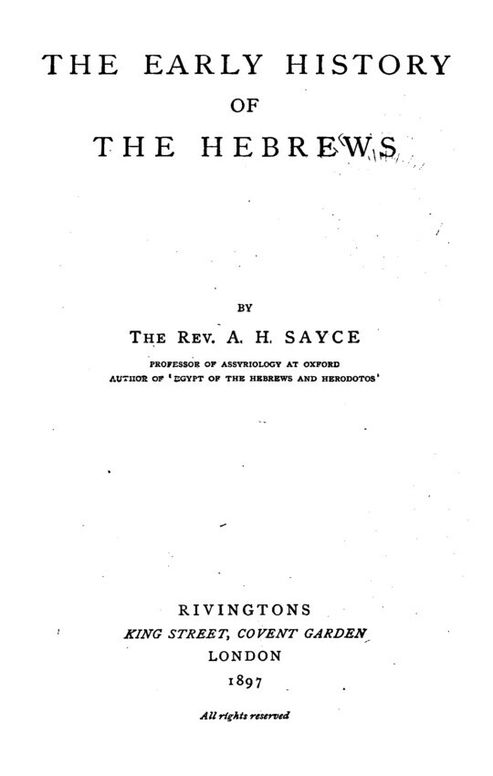 THE EARLY HISTORY
OF
THE HEBREWS

BY
THE REV. A. H. SAYCE
PROFESSOR OF ASSYRIOLOGY AT OXFORD
AUTHOR OF 'EGYPT OF THE HEBREWS AND HERODOTOS'

RIVINGTONS
KING STREET, COVENT GARDEN
LONDON
1897

All rights reserved